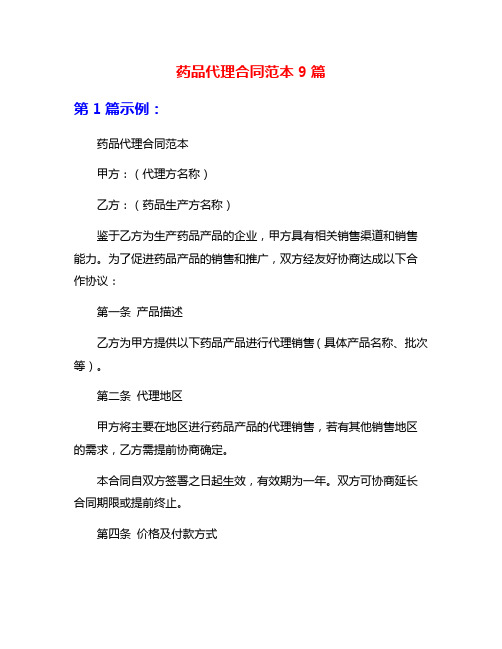 药品代理合同范本 9 篇

第 1 篇示例：

药品代理合同范本

甲方：（代理方名称）

乙方：（药品生产方名称）

鉴于乙方为生产药品产品的企业，甲方具有相关销售渠道和销售能力。为了促进药品产品的销售和推广，双方经友好协商达成以下合作协议：

第一条 产品描述

乙方为甲方提供以下药品产品进行代理销售（具体产品名称、批次等）。

第二条 代理地区

甲方将主要在地区进行药品产品的代理销售，若有其他销售地区的需求，乙方需提前协商确定。

本合同自双方签署之日起生效，有效期为一年。双方可协商延长合同期限或提前终止。

第四条 价格及付款方式